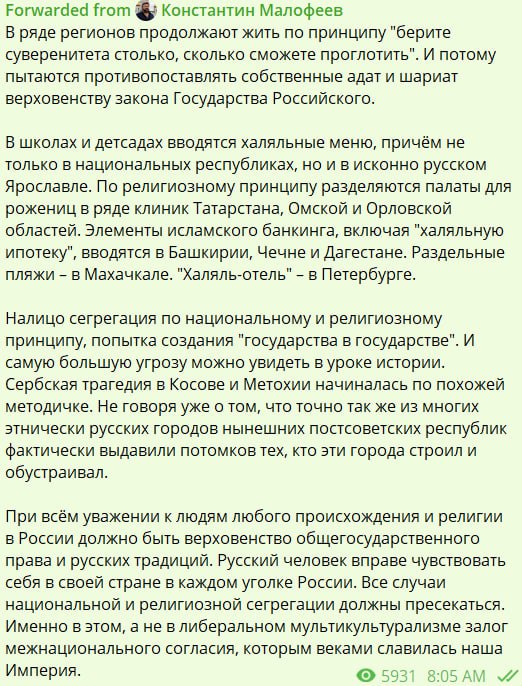 Forwarded from Константин Малофеев
В ряде регионов продолжают жить по принципу "берите суверенитета столько, сколько сможете проглотить". И потому пытаются противопоставлять собственные адат и шариат верховенству закона Государства Российского.

В школах и детсадах вводятся халяльные меню, причём не только в национальных республиках, но и в исконно русском Ярославле. По религиозному принципу разделяются палаты для рожениц в ряде клиник Татарстана, Омской и Орловской областей. Элементы исламского банкинга, включая "халяльную ипотеку", вводятся в Башкирии, Чечне и Дагестане. Раздельные пляжи – в Махачкале. "Халяль-отель" – в Петербурге.

Налицо сегрегация по национальному и религиозному принципу, попытка создания "государства в государстве". И самую большую угрозу можно увидеть в уроке истории. Сербская трагедия в Косове и Метохии начиналась по похожей методичке. Не говоря уже о том, что точно так же из многих этнически русских городов нынешних постсоветских республик фактически выдавили потомков тех, кто эти города строил и обустраивал.

При всём уважении к людям любого происхождения и религии в России должно быть верховенство общегосударственного права и русских традиций. Русский человек вправе чувствовать себя в своей стране в каждом уголке России. Все случаи национальной и религиозной сегрегации должны пресекаться. Именно в этом, а не в либеральном мультикультурализме залог межнационального согласия, которым веками славилась наша Империя.

5931 8:05 AM